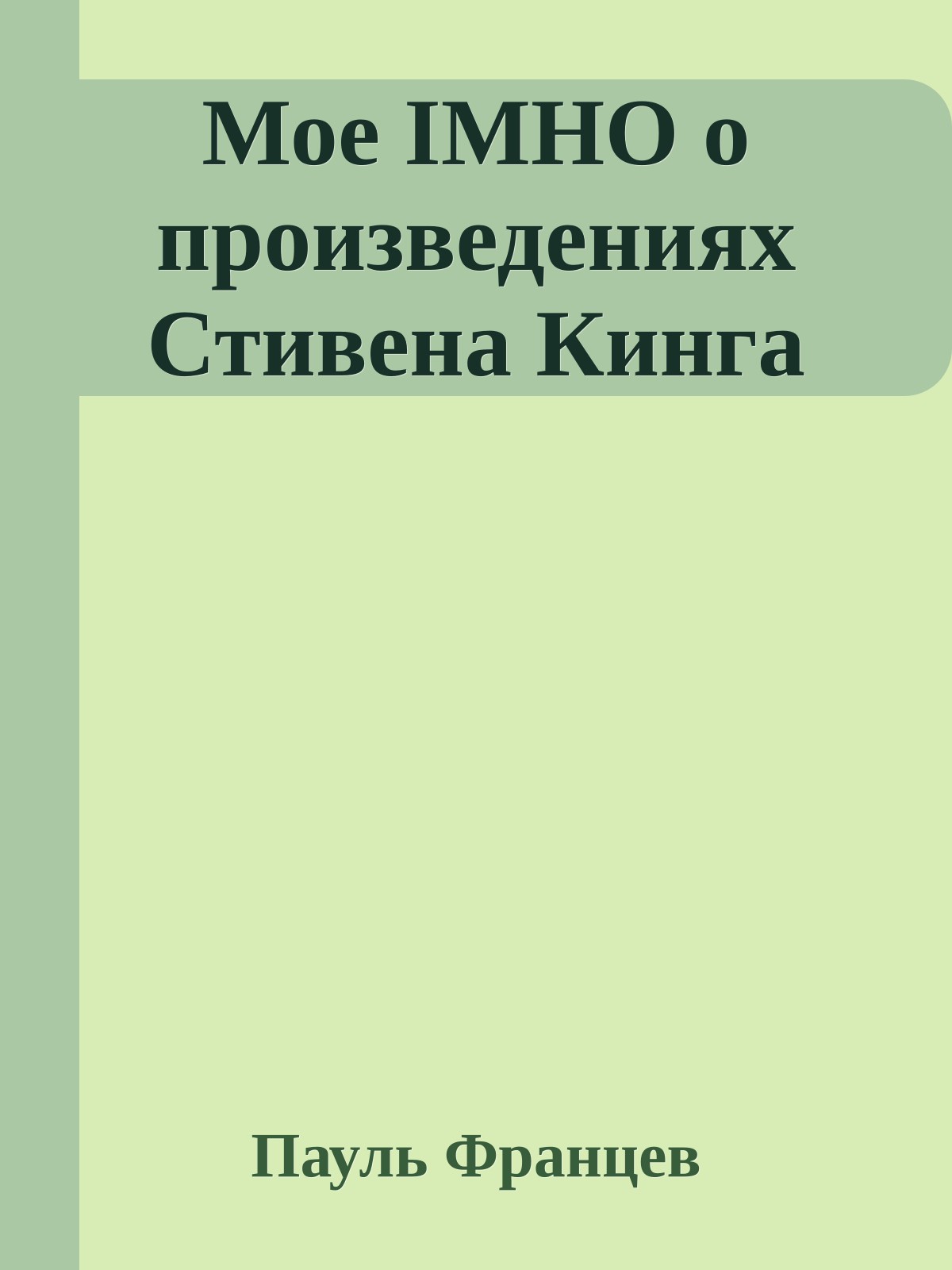 Мое IMHO о произведениях Стивена Кинга

Пауль Францев